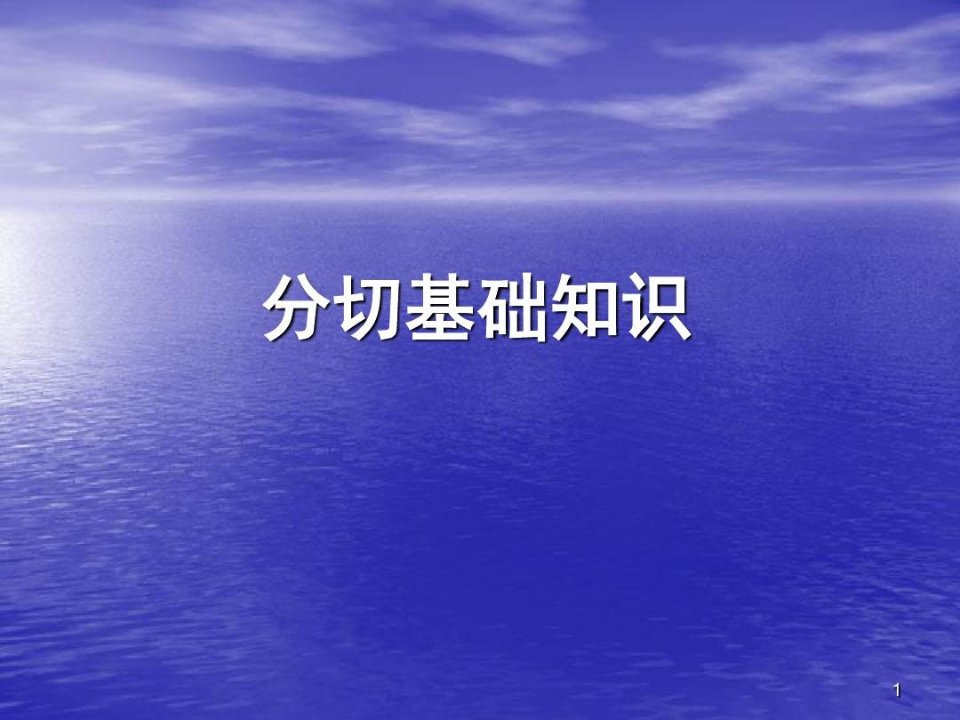 分切基础知识

1